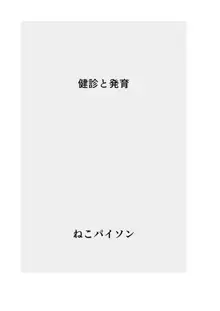 健診と発育

ねこパイソン